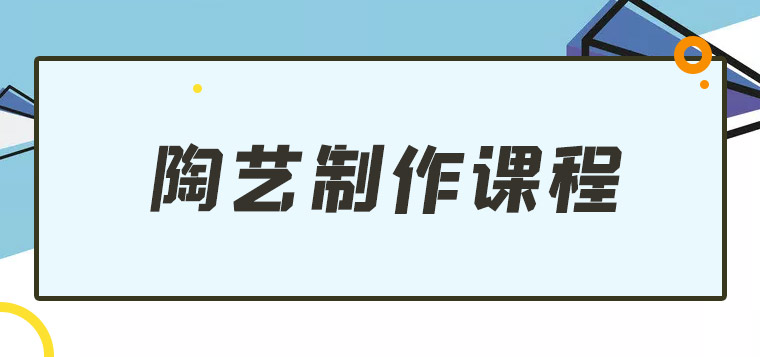 陶艺制作课程